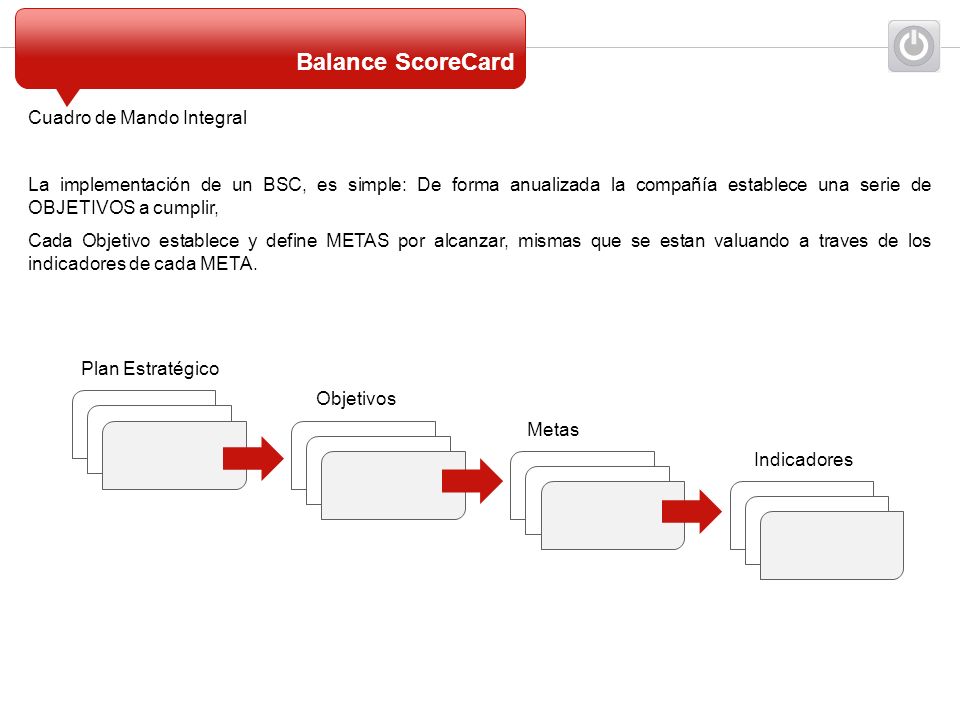 Balance ScoreCard

Cuadro de Mando Integral

La implementación de un BSC, es simple: De forma anualizada la compañía establece una serie de OBJETIVOS a cumplir,

Cada Objetivo establece y define METAS por alcanzar, mismas que se estan valuando a traves de los indicadores de cada META.

Plan Estratégico

Objetivos

Metas

Indicadores